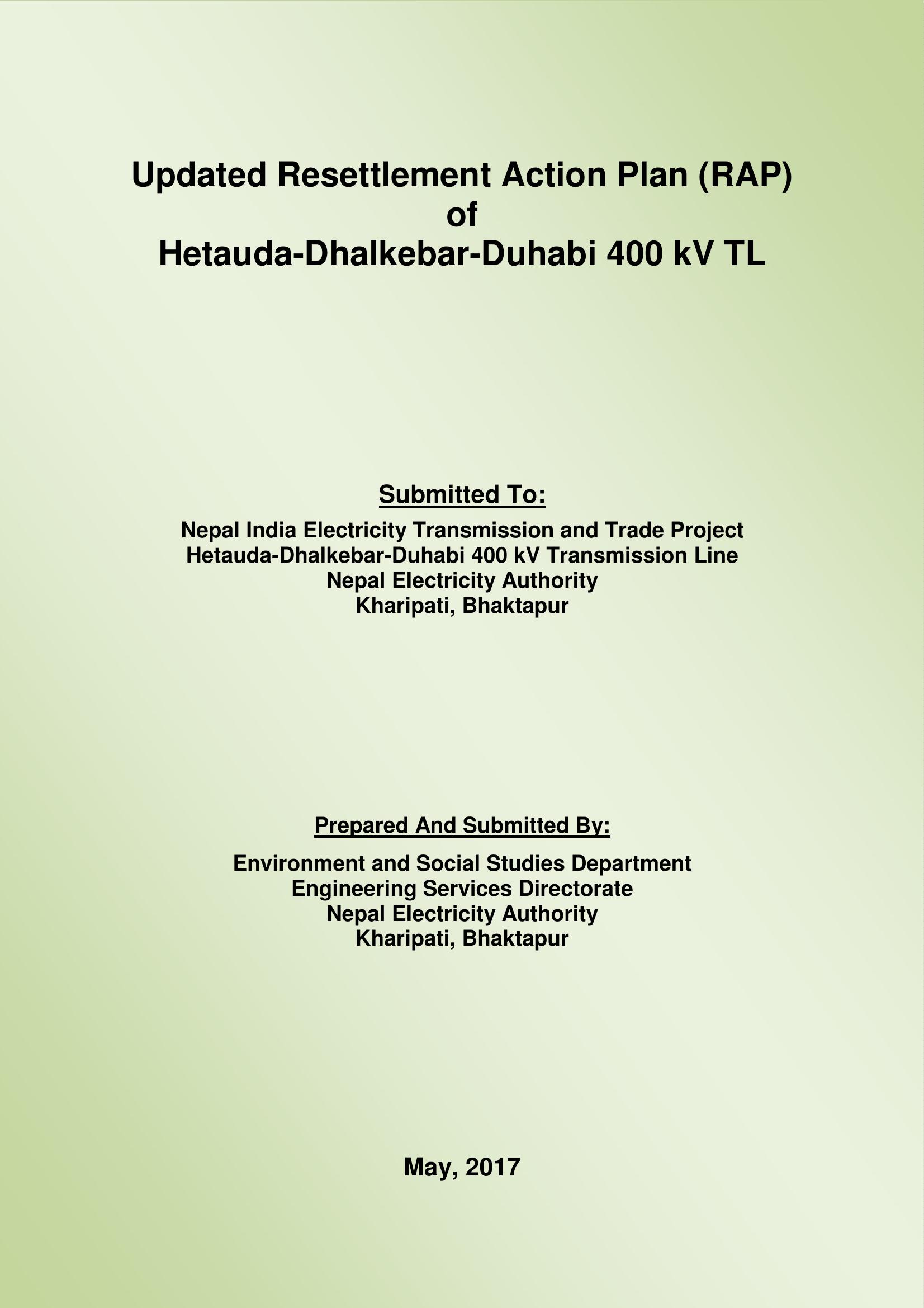 Updated Resettlement Action Plan (RAP)
of
Hetauda-Dhalkebar-Duhabi 400 kV TL

Submitted To:

Nepal India Electricity Transmission and Trade Project
Hetauda-Dhalkebar-Duhabi 400 kV Transmission Line
Nepal Electricity Authority
Kharipati, Bhaktapur

Prepared And Submitted By:

Environment and Social Studies Department
Engineering Services Directorate
Nepal Electricity Authority
Kharipati, Bhaktapur

May, 2017